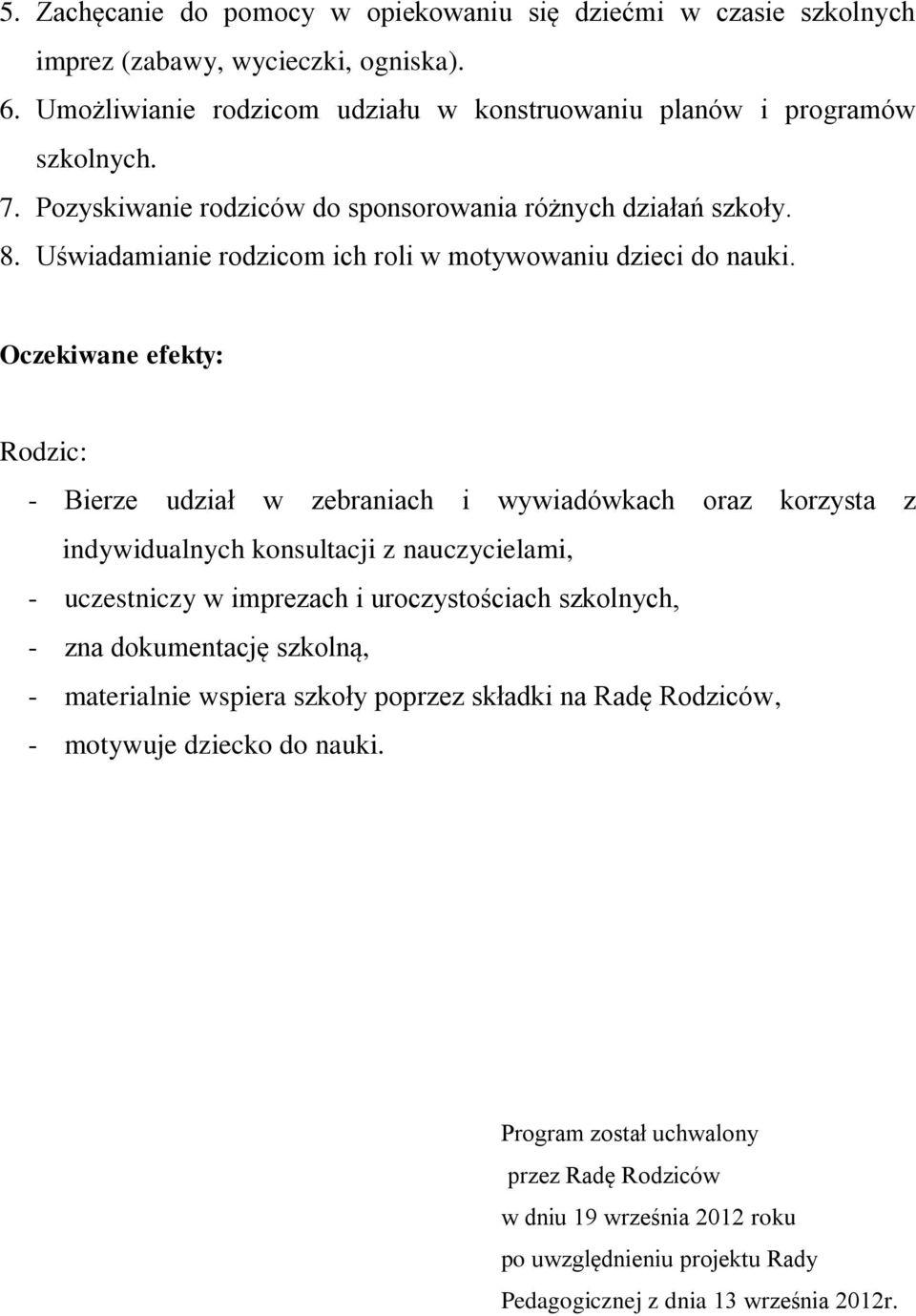 5. Zachęcanie do pomocy w opiekowaniu się dziećmi w czasie szkolnych imprez (zabawy, wycieczki, ogniska).
6. Umożliwianie rodzicom udziału w konstruowaniu planów i programów szkolnych.
7. Pozyskiwanie rodziców do sponsorowania różnych działań szkoły.
8. Uświadamianie rodzicom ich roli w motywowaniu dzieci do nauki.

Oczekiwane efekty:

Rodzic:

- Bierze udział w zebraniach i wywiadówkach oraz korzysta z indywidualnych konsultacji z nauczycielami,
- uczestniczy w imprezach i uroczystościach szkolnych,
- zna dokumentację szkolną,
- materialnie wspiera szkoły poprzez składki na Radę Rodziców,
- motywuje dziecko do nauki.

Program został uchwalony przez Radę Rodziców w dniu 19 września 2012 roku po uwzględnieniu projektu Rady Pedagogicznej z dnia 13 września 2012r.